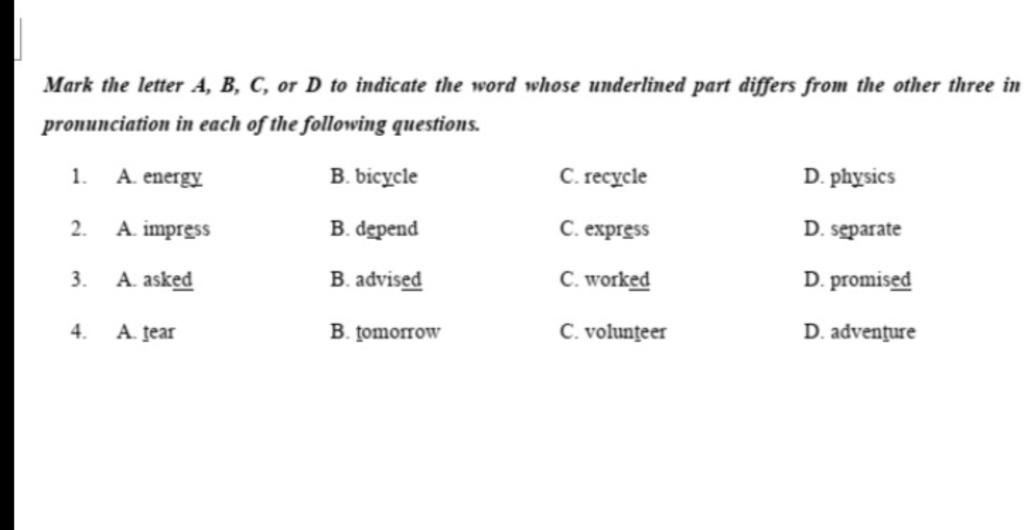 Mark the letter A, B, C, or D to indicate the word whose underlined part differs from the other three in pronunciation in each of the following questions.

1. A. energy B. bicycle C. recycle D. physics

2. A. impress B. depend C. express D. separate

3. A. asked B. advised C. worked D. promised

4. A. tear B. tomorrow C. volunteer D. adventure